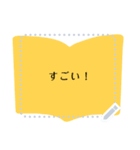 すごい！